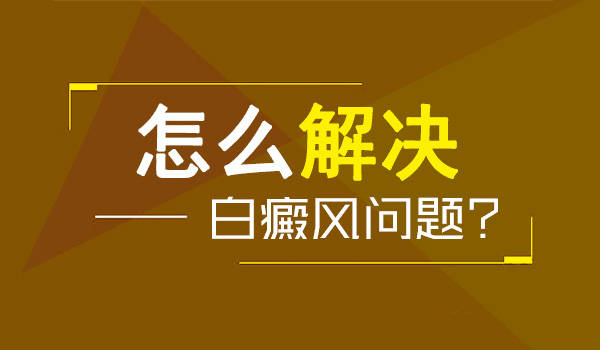 怎么解决

白癜风问题？